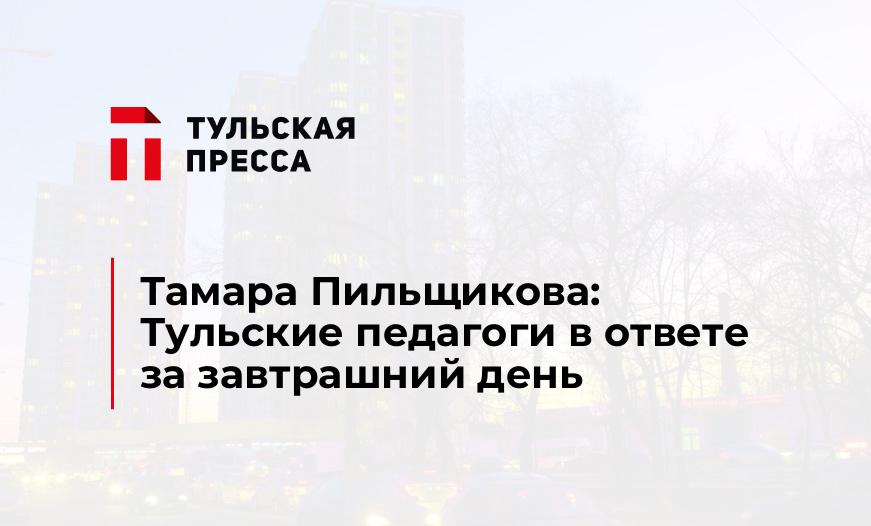 ТУЛЬСКАЯ
ПРЕССА

Тамара Пильщикова: Тульские педагоги в ответе за завтрашний день